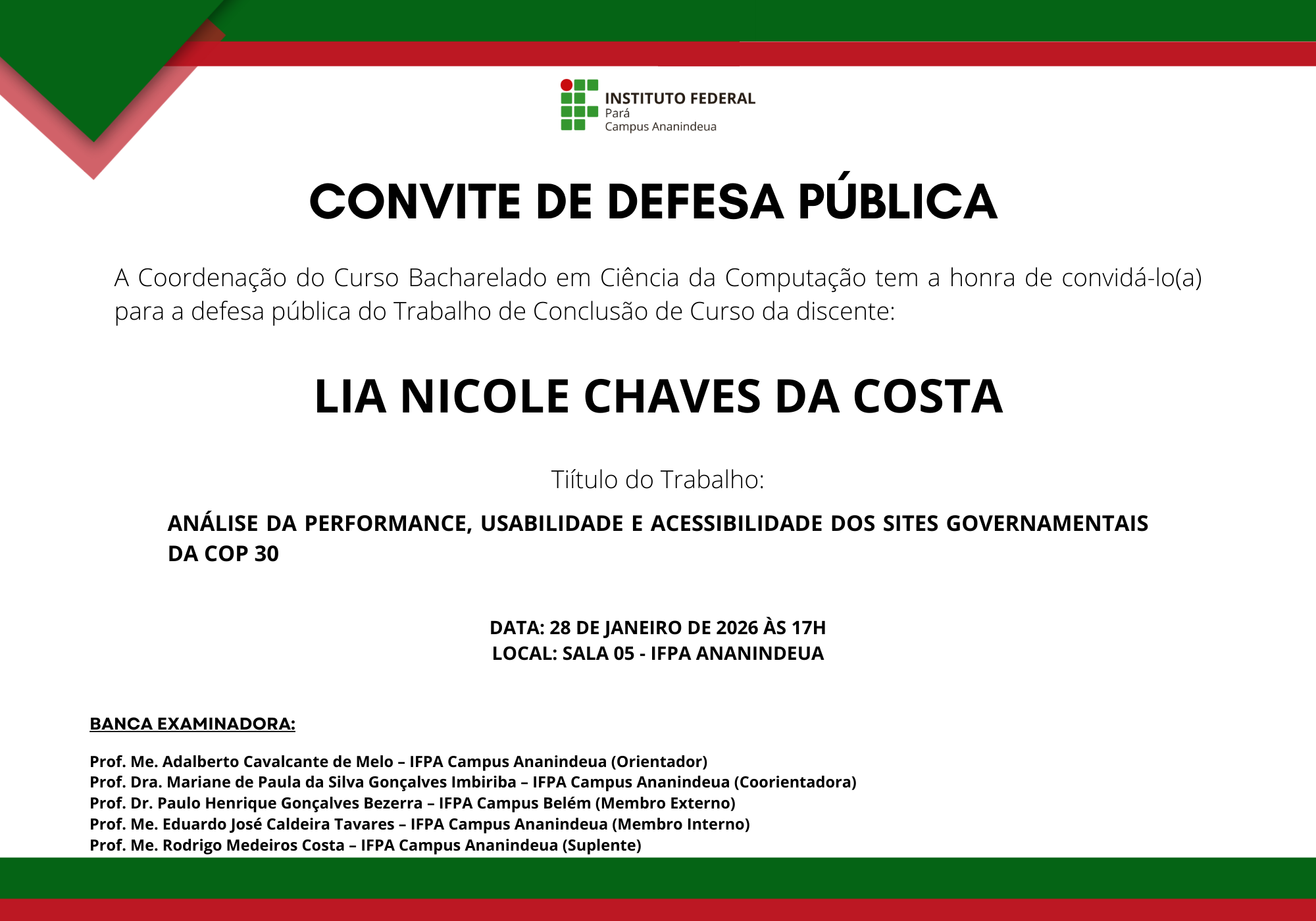 INSTITUTO FEDERAL
Pará
Campus Ananindeua

CONVITE DE DEFESA PÚBLICA

A Coordenação do Curso Bacharelado em Ciência da Computação tem a honra de convidá-lo(a) para a defesa pública do Trabalho de Conclusão de Curso da discente:

LIA NICOLE CHAVES DA COSTA

Tiítulo do Trabalho:

ANÁLISE DA PERFORMANCE, USABILIDADE E ACESSIBILIDADE DOS SITES GOVERNAMENTAIS DA COP 30

DATA: 28 DE JANEIRO DE 2026 ÀS 17H
LOCAL: SALA 05 - IFPA ANANINDEUA

BANCA EXAMINADORA:

Prof. Me. Adalberto Cavalcante de Melo – IFPA Campus Ananindeua (Orientador)
Prof. Dra. Mariane de Paula da Silva Gonçalves Imbiriba – IFPA Campus Ananindeua (Coorientadora)
Prof. Dr. Paulo Henrique Gonçalves Bezerra – IFPA Campus Belém (Membro Externo)
Prof. Me. Eduardo José Caldeira Tavares – IFPA Campus Ananindeua (Membro Interno)
Prof. Me. Rodrigo Medeiros Costa – IFPA Campus Ananindeua (Suplente)